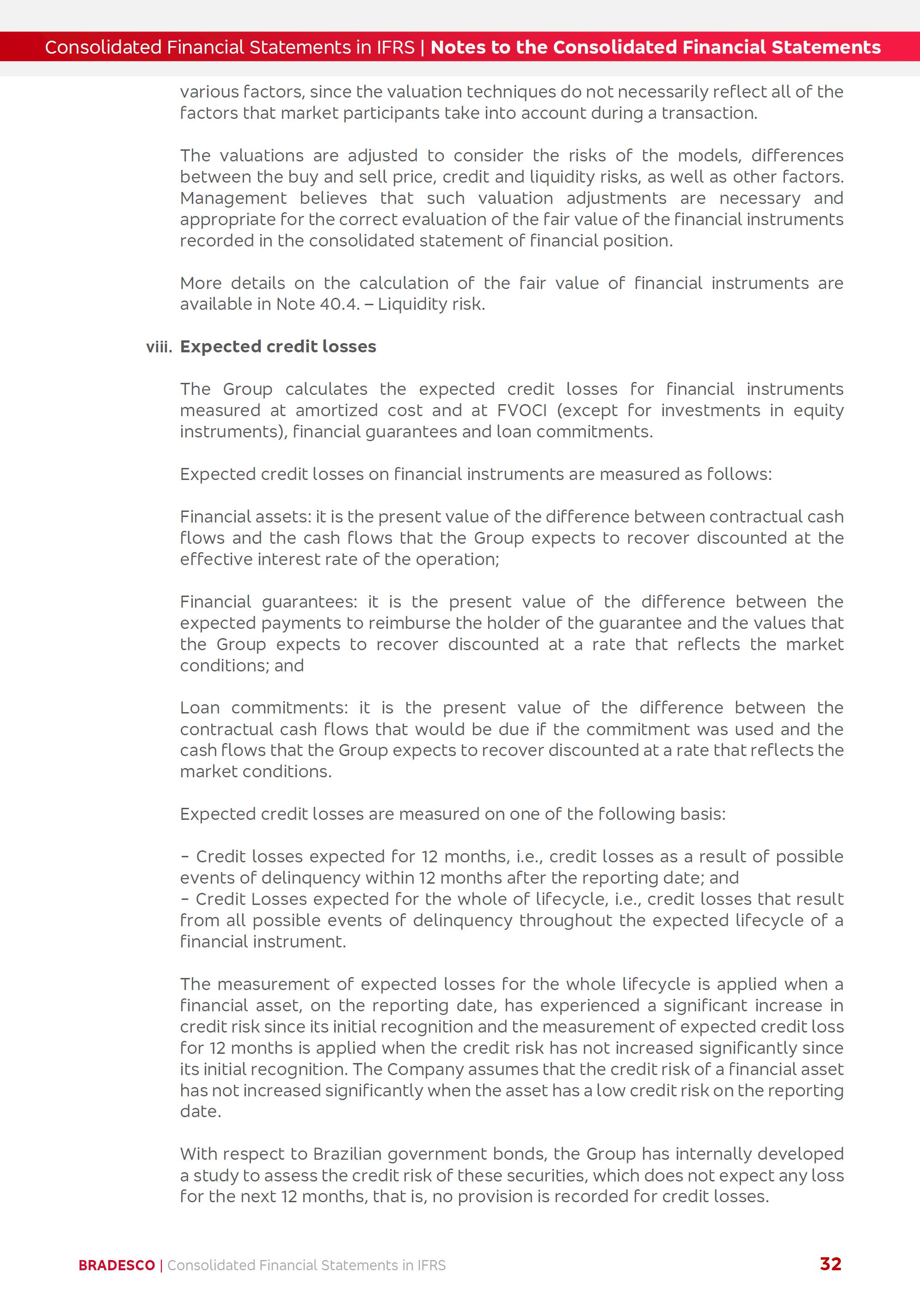 Consolidated Financial Statements in IFRS | Notes to the Consolidated Financial Statements

various factors, since the valuation techniques do not necessarily reflect all of the factors that market participants take into account during a transaction.

The valuations are adjusted to consider the risks of the models, differences between the buy and sell price, credit and liquidity risks, as well as other factors. Management believes that such valuation adjustments are necessary and appropriate for the correct evaluation of the fair value of the financial instruments recorded in the consolidated statement of financial position.

More details on the calculation of the fair value of financial instruments are available in Note 40.4. – Liquidity risk.

viii. Expected credit losses

The Group calculates the expected credit losses for financial instruments measured at amortized cost and at FVOCI (except for investments in equity instruments), financial guarantees and loan commitments.

Expected credit losses on financial instruments are measured as follows:

Financial assets: it is the present value of the difference between contractual cash flows and the cash flows that the Group expects to recover discounted at the effective interest rate of the operation;

Financial guarantees: it is the present value of the difference between the expected payments to reimburse the holder of the guarantee and the values that the Group expects to recover discounted at a rate that reflects the market conditions; and

Loan commitments: it is the present value of the difference between the contractual cash flows that would be due if the commitment was used and the cash flows that the Group expects to recover discounted at a rate that reflects the market conditions.

Expected credit losses are measured on one of the following basis:

- Credit losses expected for 12 months, i.e., credit losses as a result of possible events of delinquency within 12 months after the reporting date; and
- Credit Losses expected for the whole of lifecycle, i.e., credit losses that result from all possible events of delinquency throughout the expected lifecycle of a financial instrument.

The measurement of expected losses for the whole lifecycle is applied when a financial asset, on the reporting date, has experienced a significant increase in credit risk since its initial recognition and the measurement of expected credit loss for 12 months is applied when the credit risk has not increased significantly since its initial recognition. The Company assumes that the credit risk of a financial asset has not increased significantly when the asset has a low credit risk on the reporting date.

With respect to Brazilian government bonds, the Group has internally developed a study to assess the credit risk of these securities, which does not expect any loss for the next 12 months, that is, no provision is recorded for credit losses.

BRADESCO | Consolidated Financial Statements in IFRS 32